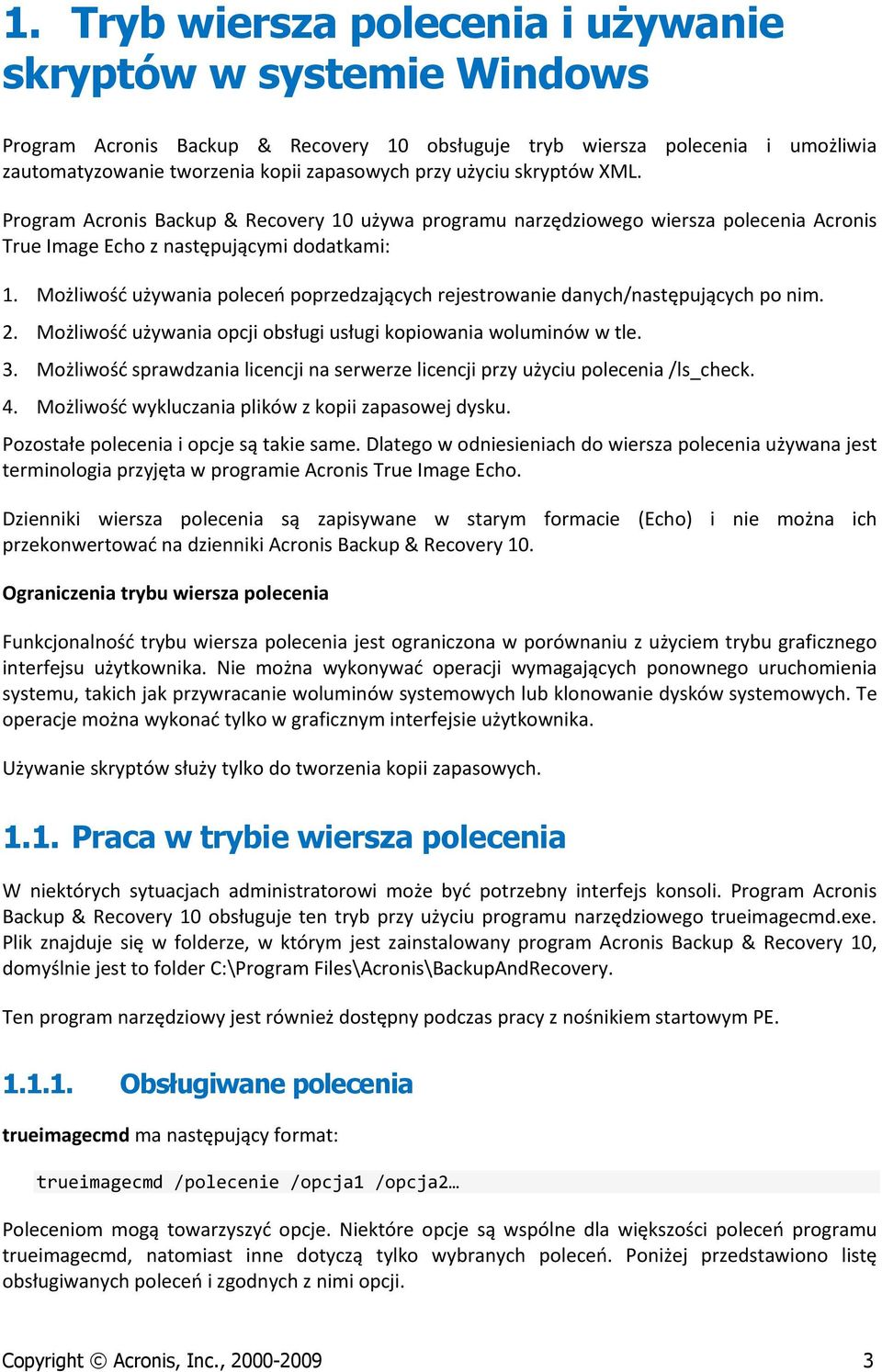 1. Tryb wiersza polecenia i używanie skryptów w systemie Windows

Program Acronis Backup & Recovery 10 obsługuje tryb wiersza polecenia i umożliwia zautomatyzowanie tworzenia kopii zapasowych przy użyciu skryptów XML.

Program Acronis Backup & Recovery 10 używa programu narzędziowego wiersza polecenia Acronis True Image Echo z następującymi dodatkami:

1. Możliwość używania poleceń poprzedzających rejestrowanie danych/następujących po nim.
2. Możliwość używania opcji obsługi usługi kopiowania woluminów w tle.
3. Możliwość sprawdzania licencji na serwerze licencji przy użyciu polecenia /ls_check.
4. Możliwość wykluczania plików z kopii zapasowej dysku.

Pozostałe polecenia i opcje są takie same. Dlatego w odniesieniach do wiersza polecenia używana jest terminologia przyjęta w programie Acronis True Image Echo.

Dzienniki wiersza polecenia są zapisywane w starym formacie (Echo) i nie można ich przekonwertować na dzienniki Acronis Backup & Recovery 10.

Ograniczenia trybu wiersza polecenia

Funkcjonalność trybu wiersza polecenia jest ograniczona w porównaniu z użyciem trybu graficznego interfejsu użytkownika. Nie można wykonywać operacji wymagających ponownego uruchomienia systemu, takich jak przywracanie woluminów systemowych lub klonowanie dysków systemowych. Te operacje można wykonać tylko w graficznym interfejsie użytkownika.

Używanie skryptów służy tylko do tworzenia kopii zapasowych.

1.1. Praca w trybie wiersza polecenia

W niektórych sytuacjach administratorowi może być potrzebny interfejs konsoli. Program Acronis Backup & Recovery 10 obsługuje ten tryb przy użyciu programu narzędziowego trueimagecmd.exe. Plik znajduje się w folderze, w którym jest zainstalowany program Acronis Backup & Recovery 10, domyślnie jest to folder C:\Program Files\Acronis\BackupAndRecovery.

Ten program narzędziowy jest również dostępny podczas pracy z nośnikiem startowym PE.

1.1.1. Obsługiwane polecenia

trueimagecmd ma następujący format:

trueimagecmd /polecenie /opcja1 /opcja2…

Poleceniom mogą towarzyszyć opcje. Niektóre opcje są wspólne dla większości poleceń programu trueimagecmd, natomiast inne dotyczą tylko wybranych poleceń. Poniżej przedstawiono listę obsługiwanych poleceń i zgodnych z nimi opcji.

Copyright © Acronis, Inc., 2000-2009 3